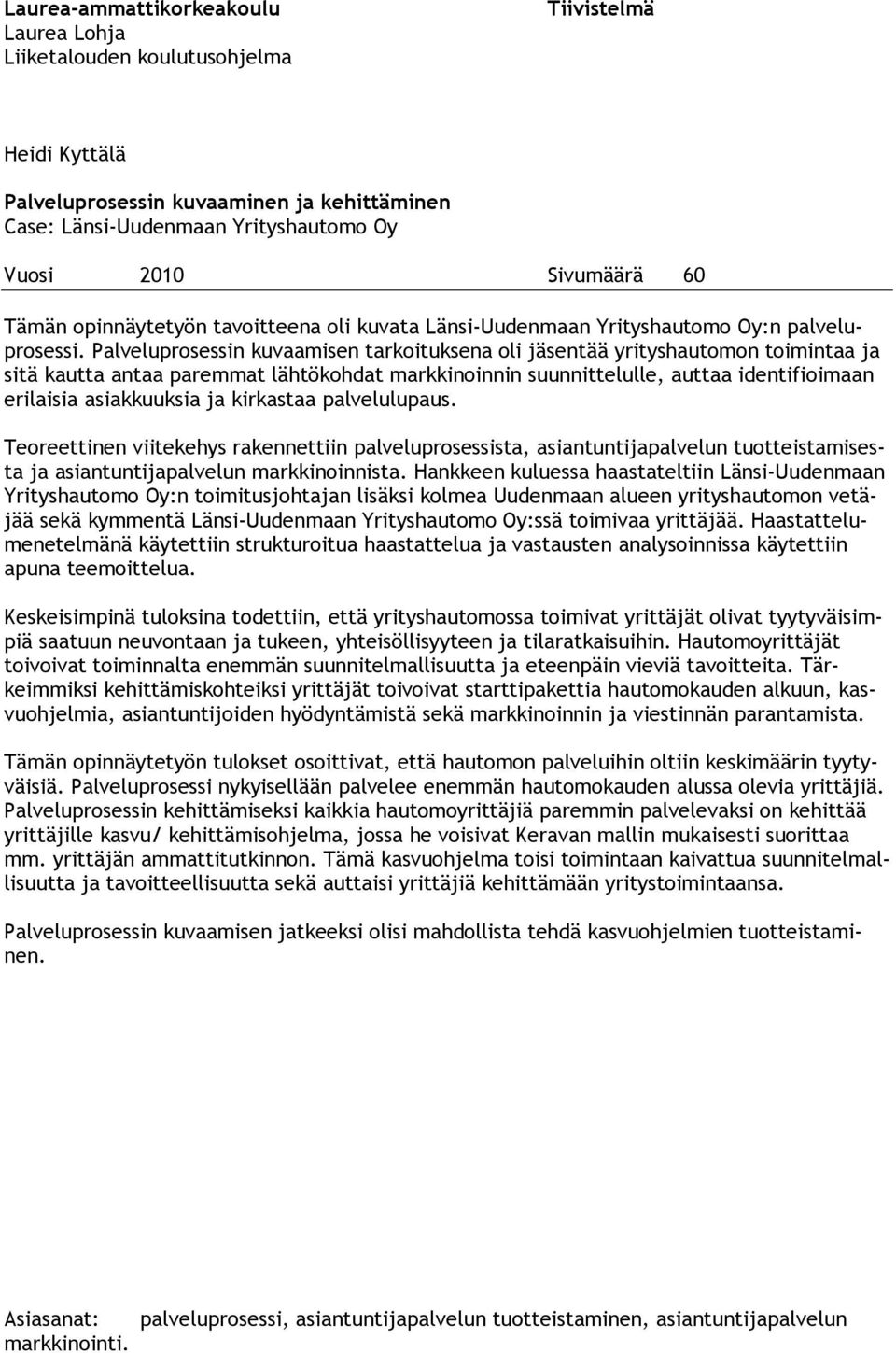 Laurea-ammattikorkeakoulu
Laurea Lohja
Liiketalouden koulutusohjelma

Tiivistelmä

Heidi Kyttälä

Palveluprosessin kuvaaminen ja kehittäminen
Case: Länsi-Uudenmaan Yrityshautomo Oy

Vuosi 2010 Sivumäärä 60

Tämän opinnäytetyön tavoitteena oli kuvata Länsi-Uudenmaan Yrityshautomo Oy:n palveluprosessi. Palveluprosessin kuvaamisen tarkoituksena oli jäsentää yrityshautomon toimintaa ja sitä kautta antaa paremmat lähtökohdat markkinoinnin suunnittelulle, auttaa identifioimaan erilaisia asiakkuuksia ja kirkastaa palvelulupaus.

Teoreettinen viitekehys rakennettiin palveluprosessista, asiantuntijapalvelun tuotteistamisesta ja asiantuntijapalvelun markkinoinnista. Hankkeen kuluessa haastateltiin Länsi-Uudenmaan Yrityshautomo Oy:n toimitusjohtajan lisäksi kolmea Uudenmaan alueen yrityshautomon vetäjää sekä kymmentä Länsi-Uudenmaan Yrityshautomo Oy:ssä toimivaa yrittäjää. Haastattelumenetelmänä käytettiin strukturoitua haastattelua ja vastausten analysoinnissa käytettiin apuna teemoittelua.

Keskeisimpinä tuloksina todettiin, että yrityshautomossa toimivat yrittäjät olivat tyytyväisimpiä saatuun neuvontaan ja tukeen, yhteisöllisyyteen ja tilaratkaisuihin. Hautomoyrittäjät toivoivat toiminnalta enemmän suunnitelmallisuutta ja eteenpäin vieviä tavoitteita. Tärkeimmiksi kehittämiskohteiksi yrittäjät toivoivat starttipakettia hautomokauden alkuun, kasvuohjelmia, asiantuntijoiden hyödyntämistä sekä markkinoinnin ja viestinnän parantamista.

Tämän opinnäytetyön tulokset osoittivat, että hautomon palveluihin oltiin keskimäärin tyytyväisiä. Palveluprosessi nykyisellään palvelee enemmän hautomokauden alussa olevia yrittäjiä. Palveluprosessin kehittämiseksi kaikkia hautomoyrittäjiä paremmin palvelevaksi on kehittää yrittäjille kasvu/ kehittämisohjelma, jossa he voisivat Keravan mallin mukaisesti suorittaa mm. yrittäjän ammattitutkinnon. Tämä kasvuohjelma toisi toimintaan kaivattua suunnitelmallisuutta ja tavoitteellisuutta sekä auttaisi yrittäjiä kehittämään yritystoimintaansa.

Palveluprosessin kuvaamisen jatkeeksi olisi mahdollista tehdä kasvuohjelmien tuotteistaminen.

Asiasanat: palveluprosessi, asiantuntijapalvelun tuotteistaminen, asiantuntijapalvelun markkinointi.